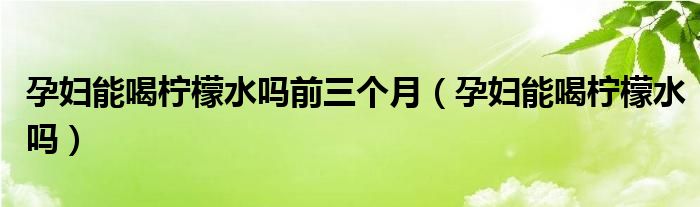 孕妇能喝柠檬水吗前三个月（孕妇能喝柠檬水吗）